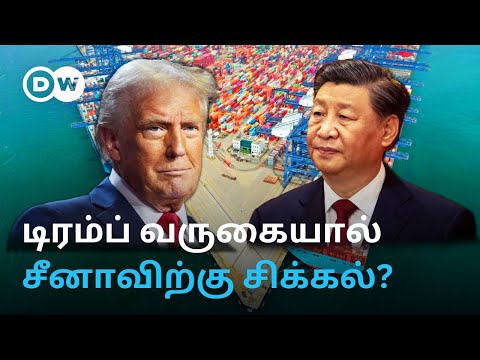 DW

டிரம்ப் வருகையால்
சீனாவிற்கு சிக்கல்?